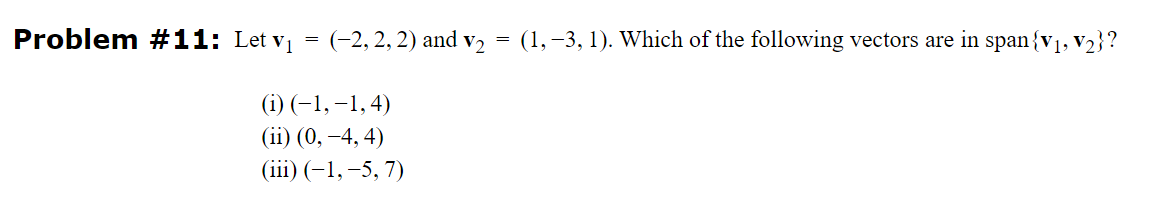 **Problem #11:** Let $\mathbf{v}_1 = (-2, 2, 2)$ and $\mathbf{v}_2 = (1, -3, 1)$. Which of the following vectors are in span$\{\mathbf{v}_1, \mathbf{v}_2\}$?

(i) $(-1, -1, 4)$
(ii) $(0, -4, 4)$
(iii) $(-1, -5, 7)$